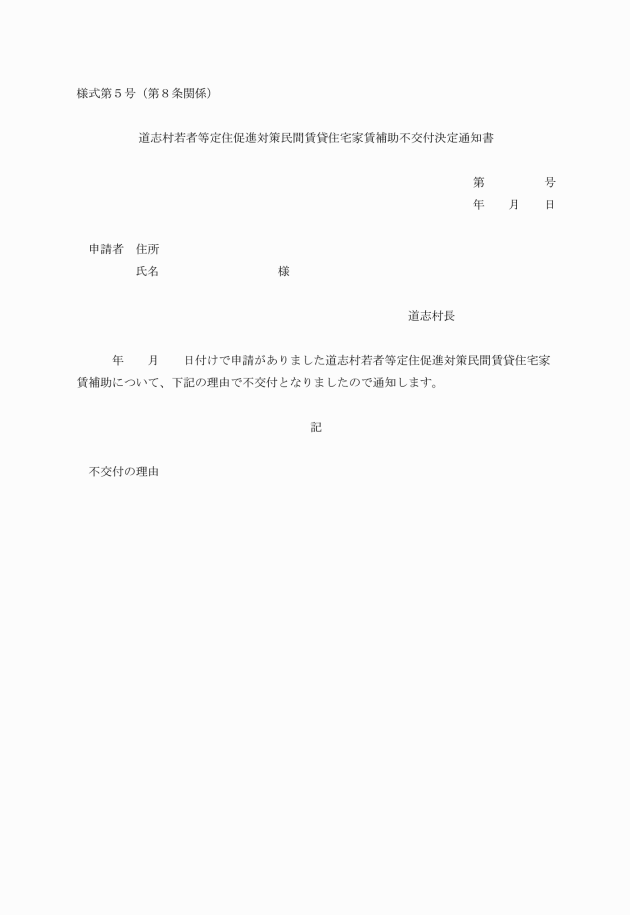 様式第５号（第８条関係）

道志村若者等定住促進対策民間賃貸住宅家賃補助不交付決定通知書

第　　　　号
年　　月　　日

申請者　住所
氏名　　　　　　　　　様

道志村長

年　　月　　日付けで申請がありました道志村若者等定住促進対策民間賃貸住宅家賃補助について、下記の理由で不交付となりましたので通知します。

記

不交付の理由